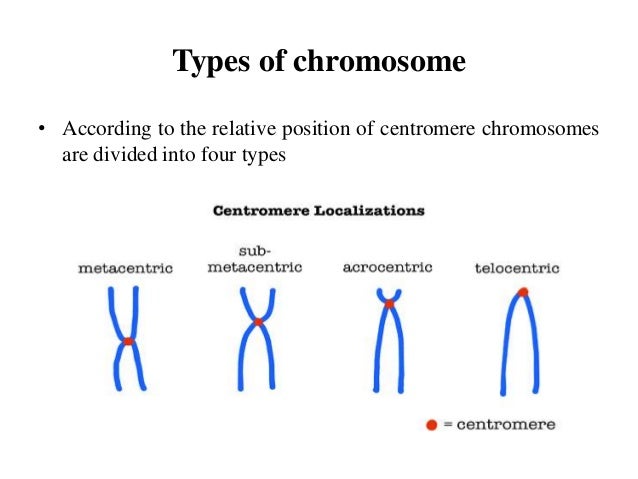 Types of chromosome

• According to the relative position of centromere chromosomes are divided into four types

Centromere Localizations

metacentric

sub-metacentric

acrocentric

telocentric

= centromere